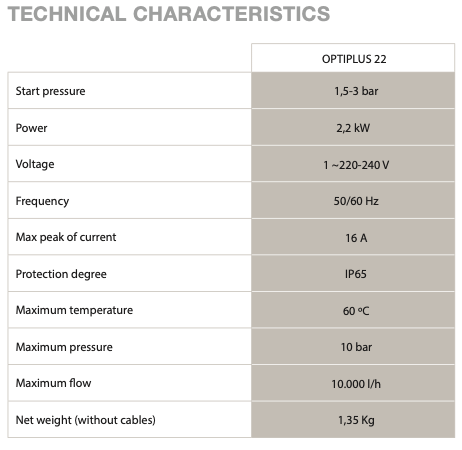 TECHNICAL CHARACTERISTICS

| | OPTIPLUS 22 |
|---|---|
| Start pressure | 1,5-3 bar |
| Power | 2,2 kW |
| Voltage | 1 ~220-240 V |
| Frequency | 50/60 Hz |
| Max peak of current | 16 A |
| Protection degree | IP65 |
| Maximum temperature | 60 ºC |
| Maximum pressure | 10 bar |
| Maximum flow | 10.000 l/h |
| Net weight (without cables) | 1,35 Kg |